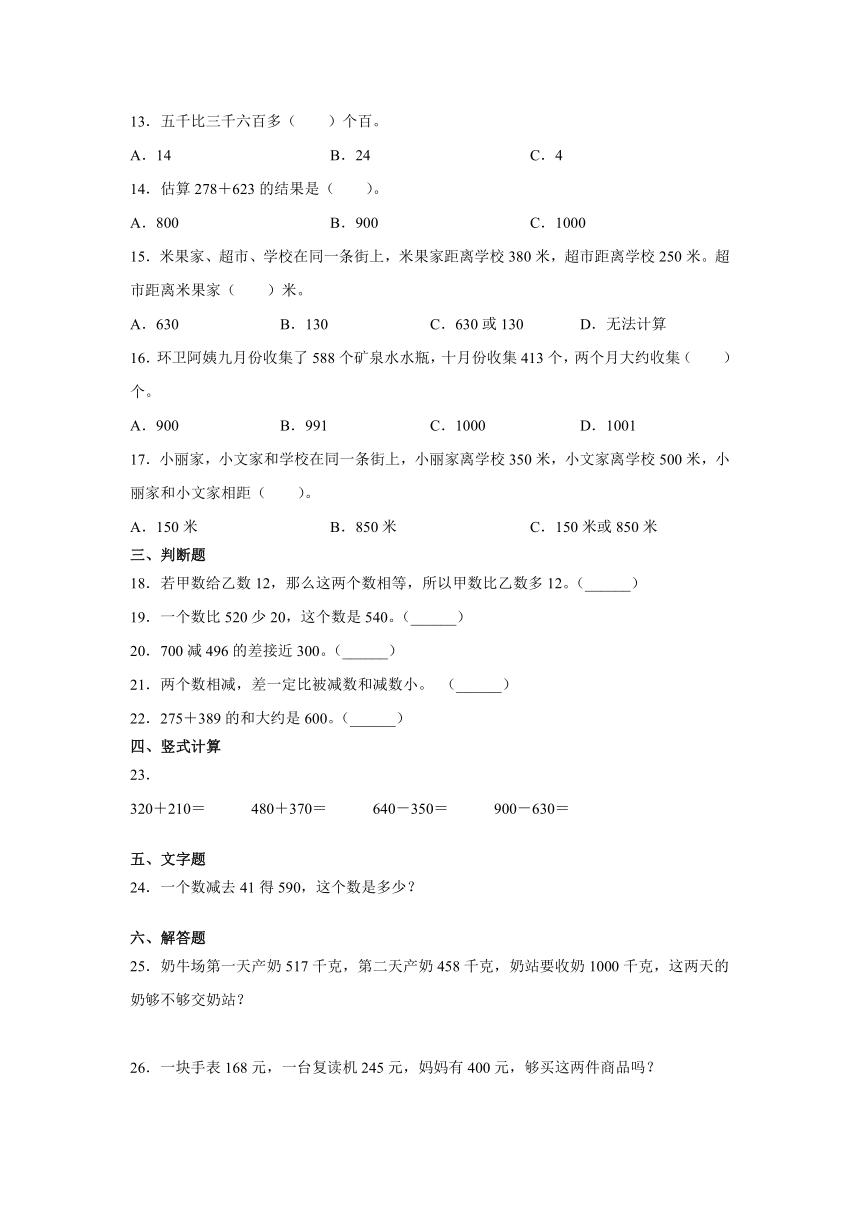 13．五千比三千六百多（　　）个百。

A．14　　B．24　　C．4

14．估算 278＋623 的结果是（　　）。

A．800　　B．900　　C．1000

15．米果家、超市、学校在同一条街上，米果家距离学校 380 米，超市距离学校 250 米。超市距离米果家（　　）米。

A．630　　B．130　　C．630 或 130　　D．无法计算

16．环卫阿姨九月份收集了 588 个矿泉水水瓶，十月份收集 413 个，两个月大约收集（　　）个。

A．900　　B．991　　C．1000　　D．1001

17．小丽家，小文家和学校在同一条街上，小丽家离学校 350 米，小文家离学校 500 米，小丽家和小文家相距（　　）。

A．150 米　　B．850 米　　C．150 米或 850 米

三、判断题

18．若甲数给乙数 12，那么这两个数相等，所以甲数比乙数多 12。(______)

19．一个数比 520 少 20，这个数是 540。(______)

20．700 减 496 的差接近 300。(______)

21．两个数相减，差一定比被减数和减数小。　(______)

22．275＋389 的和大约是 600。(______)

四、竖式计算

23．

320＋210＝　　480＋370＝　　640－350＝　　900－630＝

五、文字题

24．一个数减去 41 得 590，这个数是多少？

六、解答题

25．奶牛场第一天产奶 517 千克，第二天产奶 458 千克，奶站要收奶 1000 千克，这两天的奶够不够交奶站？

26．一块手表 168 元，一台复读机 245 元，妈妈有 400 元，够买这两件商品吗？